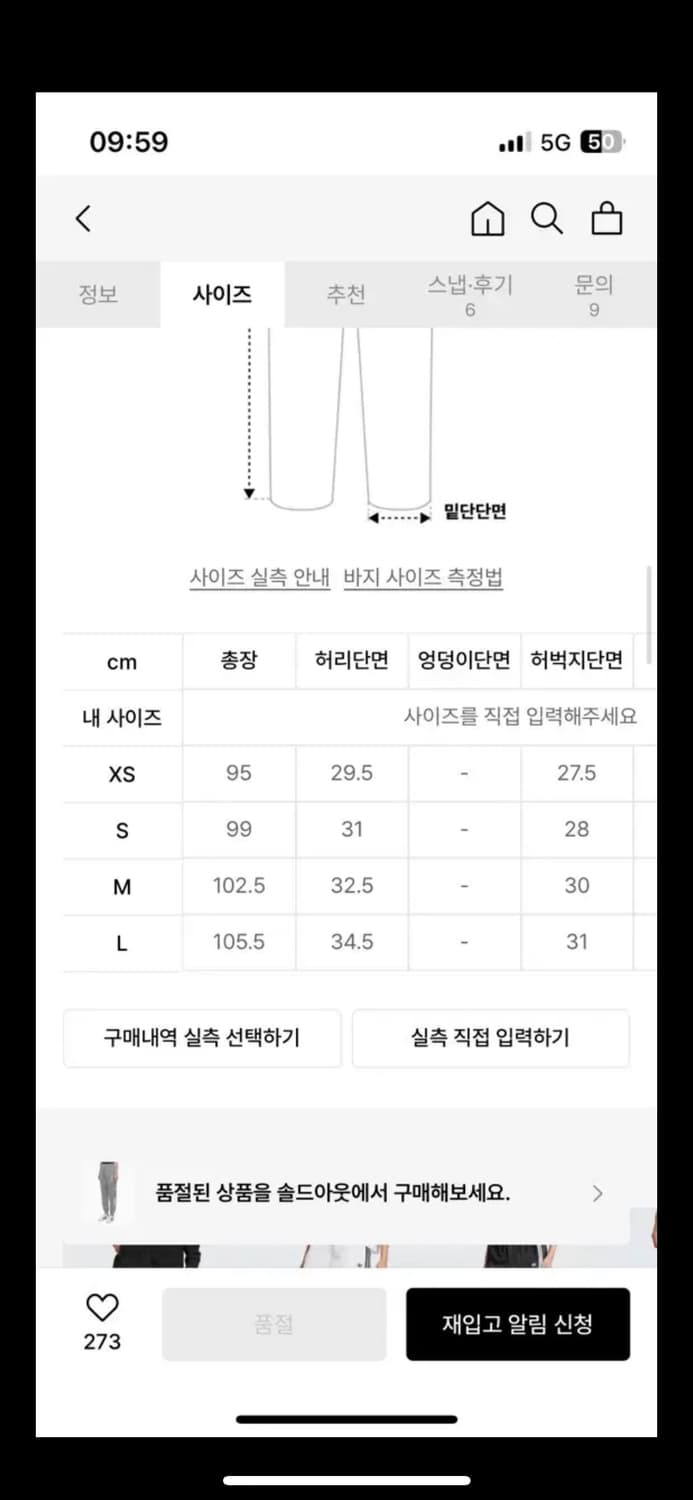 09:59

5G 50

정보 사이즈 추천 스냅·후기 6 문의 9

밑단단면

사이즈 실측 안내 바지 사이즈 측정법

| cm | 총장 | 허리단면 | 엉덩이단면 | 허벅지단면 |
|---|---|---|---|---|
| 내 사이즈 | 사이즈를 직접 입력해주세요 | | | |
| XS | 95 | 29.5 | - | 27.5 |
| S | 99 | 31 | - | 28 |
| M | 102.5 | 32.5 | - | 30 |
| L | 105.5 | 34.5 | - | 31 |

구매내역 실측 선택하기

실측 직접 입력하기

품절된 상품을 솔드아웃에서 구매해보세요.

273

품절

재입고 알림 신청